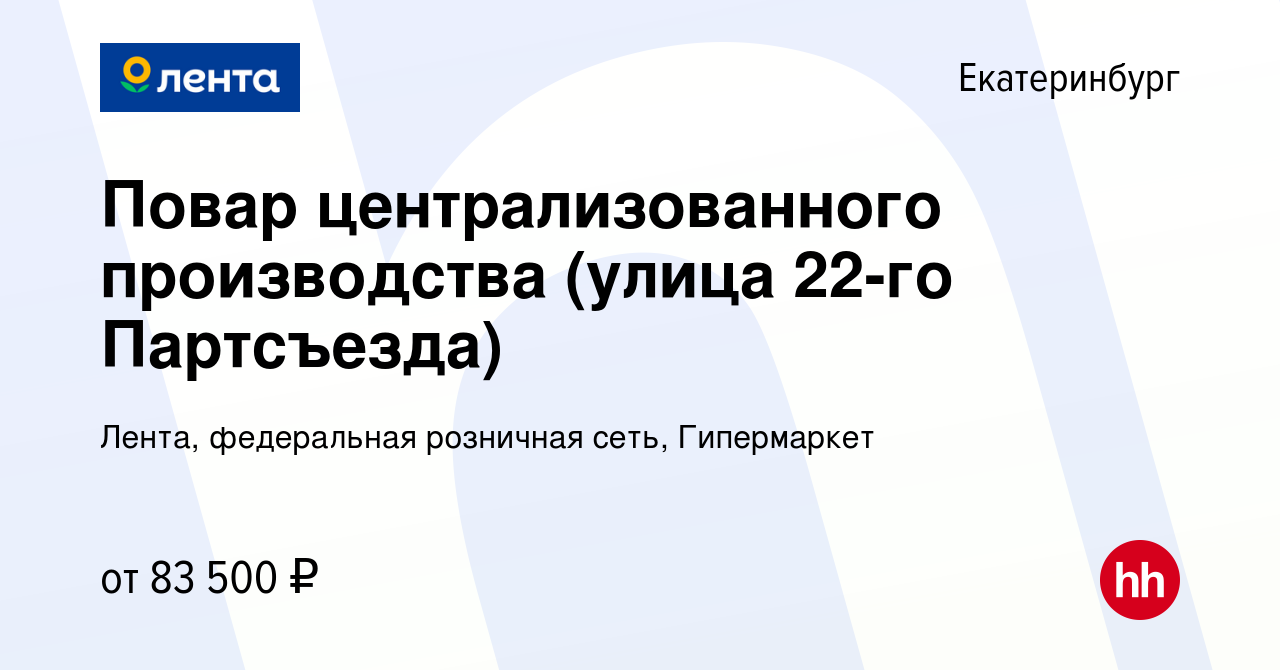 лента

Екатеринбург

Повар централизованного производства (улица 22-го Партсъезда)

Лента, федеральная розничная сеть, Гипермаркет

от 83 500 ₽

hh